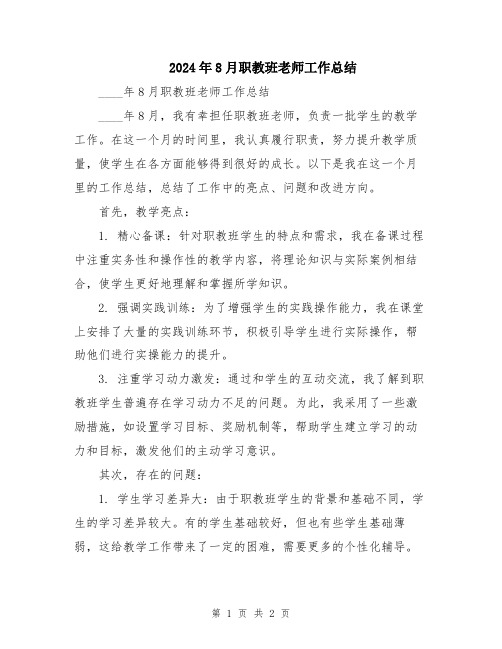 2024年8月职教班老师工作总结

____年8月职教班老师工作总结

____年8月，我有幸担任职教班老师，负责一批学生的教学工作。在这一个月的时间里，我认真履行职责，努力提升教学质量，使学生在各方面能够得到很好的成长。以下是我在这一个月里的工作总结，总结了工作中的亮点、问题和改进方向。

首先，教学亮点：

1. 精心备课：针对职教班学生的特点和需求，我在备课过程中注重实务性和操作性的教学内容，将理论知识与实际案例相结合，使学生更好地理解和掌握所学知识。

2. 强调实践训练：为了增强学生的实践操作能力，我在课堂上安排了大量的实践训练环节，积极引导学生进行实际操作，帮助他们进行实操能力的提升。

3. 注重学习动力激发：通过和学生的互动交流，我了解到职教班学生普遍存在学习动力不足的问题。为此，我采用了一些激励措施，如设置学习目标、奖励机制等，帮助学生建立学习的动力和目标，激发他们的主动学习意识。

其次，存在的问题：

1. 学生学习差异大：由于职教班学生的背景和基础不同，学生的学习差异较大。有的学生基础较好，但也有些学生基础薄弱，这给教学工作带来了一定的困难，需要更多的个性化辅导。

第 1 页 共 2 页